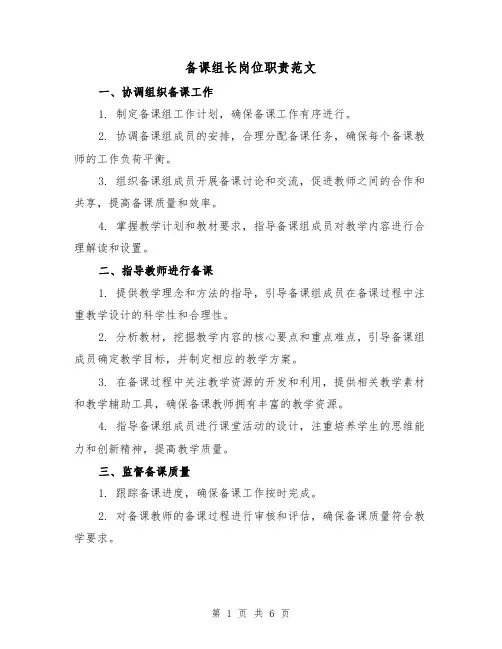 备课组长岗位职责范文

一、协调组织备课工作

1. 制定备课组工作计划，确保备课工作有序进行。

2. 协调备课组成员的安排，合理分配备课任务，确保每个备课教师的工作负荷平衡。

3. 组织备课组成员开展备课讨论和交流，促进教师之间的合作和共享，提高备课质量和效率。

4. 掌握教学计划和教材要求，指导备课组成员对教学内容进行合理解读和设置。

二、指导教师进行备课

1. 提供教学理念和方法的指导，引导备课组成员在备课过程中注重教学设计的科学性和合理性。

2. 分析教材，挖掘教学内容的核心要点和重点难点，引导备课组成员确定教学目标，并制定相应的教学方案。

3. 在备课过程中关注教学资源的开发和利用，提供相关教学素材和教学辅助工具，确保备课教师拥有丰富的教学资源。

4. 指导备课组成员进行课堂活动的设计，注重培养学生的思维能力和创新精神，提高教学质量。

三、监督备课质量

1. 跟踪备课进度，确保备课工作按时完成。

2. 对备课教师的备课过程进行审核和评估，确保备课质量符合教学要求。

第 1 页 共 6 页